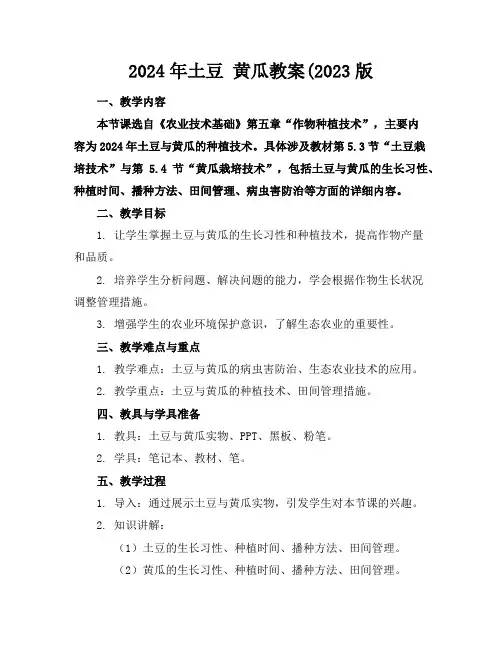 2024年土豆 黄瓜教案(2023版

一、教学内容

本节课选自《农业技术基础》第五章“作物种植技术”，主要内容为2024年土豆与黄瓜的种植技术。具体涉及教材第5.3节“土豆栽培技术”与第 5.4 节“黄瓜栽培技术”，包括土豆与黄瓜的生长习性、种植时间、播种方法、田间管理、病虫害防治等方面的详细内容。

二、教学目标

1. 让学生掌握土豆与黄瓜的生长习性和种植技术，提高作物产量和品质。

2. 培养学生分析问题、解决问题的能力，学会根据作物生长状况调整管理措施。

3. 增强学生的农业环境保护意识，了解生态农业的重要性。

三、教学难点与重点

1. 教学难点：土豆与黄瓜的病虫害防治、生态农业技术的应用。

2. 教学重点：土豆与黄瓜的种植技术、田间管理措施。

四、教具与学具准备

1. 教具：土豆与黄瓜实物、PPT、黑板、粉笔。

2. 学具：笔记本、教材、笔。

五、教学过程

1. 导入：通过展示土豆与黄瓜实物，引发学生对本节课的兴趣。

2. 知识讲解：

（1）土豆的生长习性、种植时间、播种方法、田间管理。

（2）黄瓜的生长习性、种植时间、播种方法、田间管理。